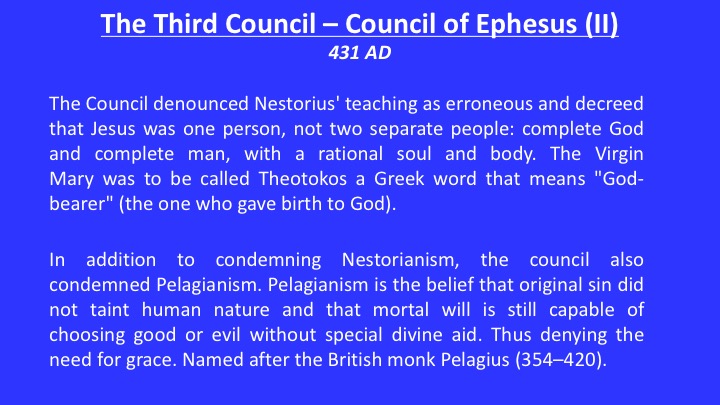 The Third Council – Council of Ephesus (II)
431 AD

The Council denounced Nestorius' teaching as erroneous and decreed that Jesus was one person, not two separate people: complete God and complete man, with a rational soul and body. The Virgin Mary was to be called Theotokos a Greek word that means "God-bearer" (the one who gave birth to God).

In addition to condemning Nestorianism, the council also condemned Pelagianism. Pelagianism is the belief that original sin did not taint human nature and that mortal will is still capable of choosing good or evil without special divine aid. Thus denying the need for grace. Named after the British monk Pelagius (354–420).